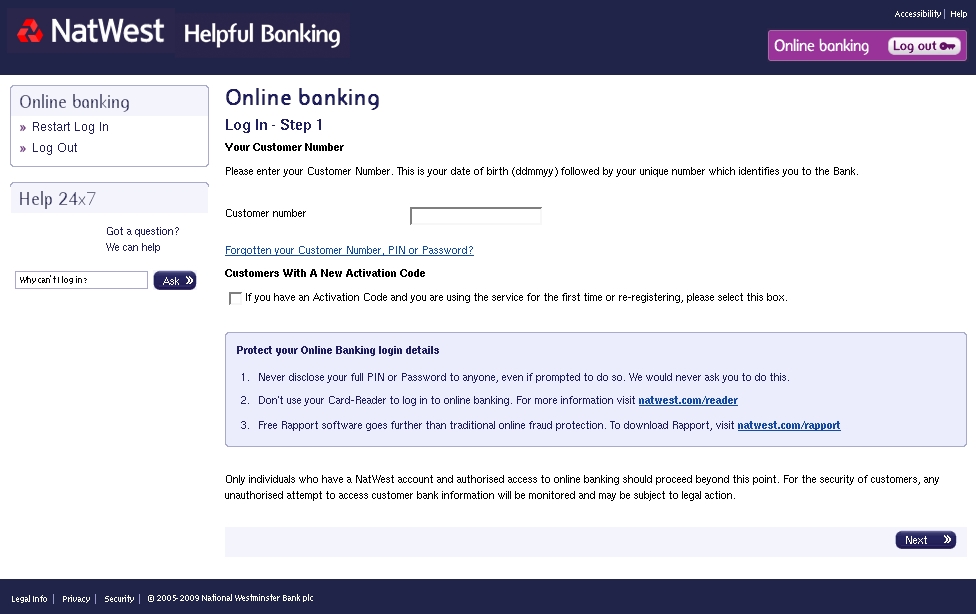 NatWest Helpful Banking

Accessibility | Help

Online banking Log out

Online banking
» Restart Log In
» Log Out

Help 24x7

Got a question?
We can help

Why can't I log in?

Ask »

Online banking

Log In - Step 1

Your Customer Number

Please enter your Customer Number. This is your date of birth (ddmmyy) followed by your unique number which identifies you to the Bank.

Customer number

Forgotten your Customer Number, PIN or Password?

Customers With A New Activation Code

If you have an Activation Code and you are using the service for the first time or re-registering, please select this box.

Protect your Online Banking login details

1. Never disclose your full PIN or Password to anyone, even if prompted to do so. We would never ask you to do this.

2. Don't use your Card-Reader to log in to online banking. For more information visit natwest.com/reader

3. Free Rapport software goes further than traditional online fraud protection. To download Rapport, visit natwest.com/rapport

Only individuals who have a NatWest account and authorised access to online banking should proceed beyond this point. For the security of customers, any unauthorised attempt to access customer bank information will be monitored and may be subject to legal action.

Next »

Legal Info | Privacy | Security | © 2005-2009 National Westminster Bank plc